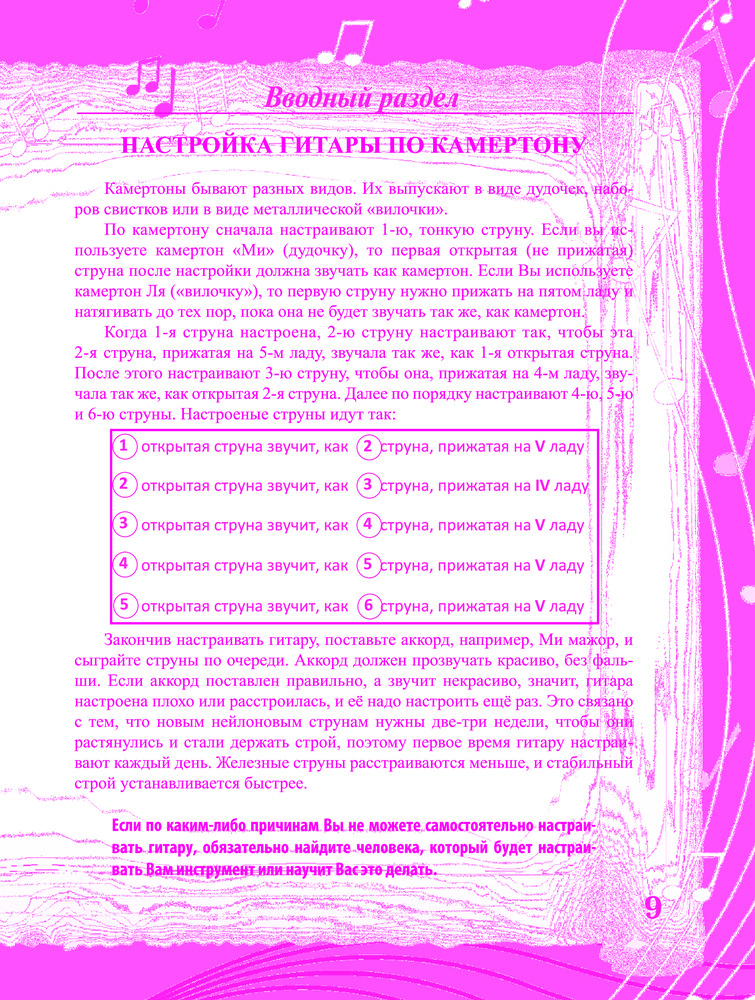 Вводный раздел

НАСТРОЙКА ГИТАРЫ ПО КАМЕРТОНУ

Камертоны бывают разных видов. Их выпускают в виде дудочек, наборов свистков или в виде металлической «вилочки».

По камертону сначала настраивают 1-ю, тонкую струну. Если вы используете камертон «Ми» (дудочку), то первая открытая (не прижатая) струна после настройки должна звучать как камертон. Если Вы используете камертон Ля («вилочку»), то первую струну нужно прижать на пятом ладу и натягивать до тех пор, пока она не будет звучать так же, как камертон.

Когда 1-я струна настроена, 2-ю струну настраивают так, чтобы эта 2-я струна, прижатая на 5-м ладу, звучала так же, как 1-я открытая струна. После этого настраивают 3-ю струну, чтобы она, прижатая на 4-м ладу, звучала так же, как открытая 2-я струна. Далее по порядку настраивают 4-ю, 5-ю и 6-ю струны. Настроеные струны идут так:

1 открытая струна звучит, как 2 струна, прижатая на V ладу
2 открытая струна звучит, как 3 струна, прижатая на IV ладу
3 открытая струна звучит, как 4 струна, прижатая на V ладу
4 открытая струна звучит, как 5 струна, прижатая на V ладу
5 открытая струна звучит, как 6 струна, прижатая на V ладу

Закончив настраивать гитару, поставьте аккорд, например, Ми мажор, и сыграйте струны по очереди. Аккорд должен прозвучать красиво, без фальши. Если аккорд поставлен правильно, а звучит некрасиво, значит, гитара настроена плохо или расстроилась, и её надо настроить ещё раз. Это связано с тем, что новым нейлоновым струнам нужны две-три недели, чтобы они растянулись и стали держать строй, поэтому первое время гитару настраивают каждый день. Железные струны расстраиваются меньше, и стабильный строй устанавливается быстрее.

Если по каким-либо причинам Вы не можете самостоятельно настраивать гитару, обязательно найдите человека, который будет настраивать Вам инструмент или научит Вас это делать.

9